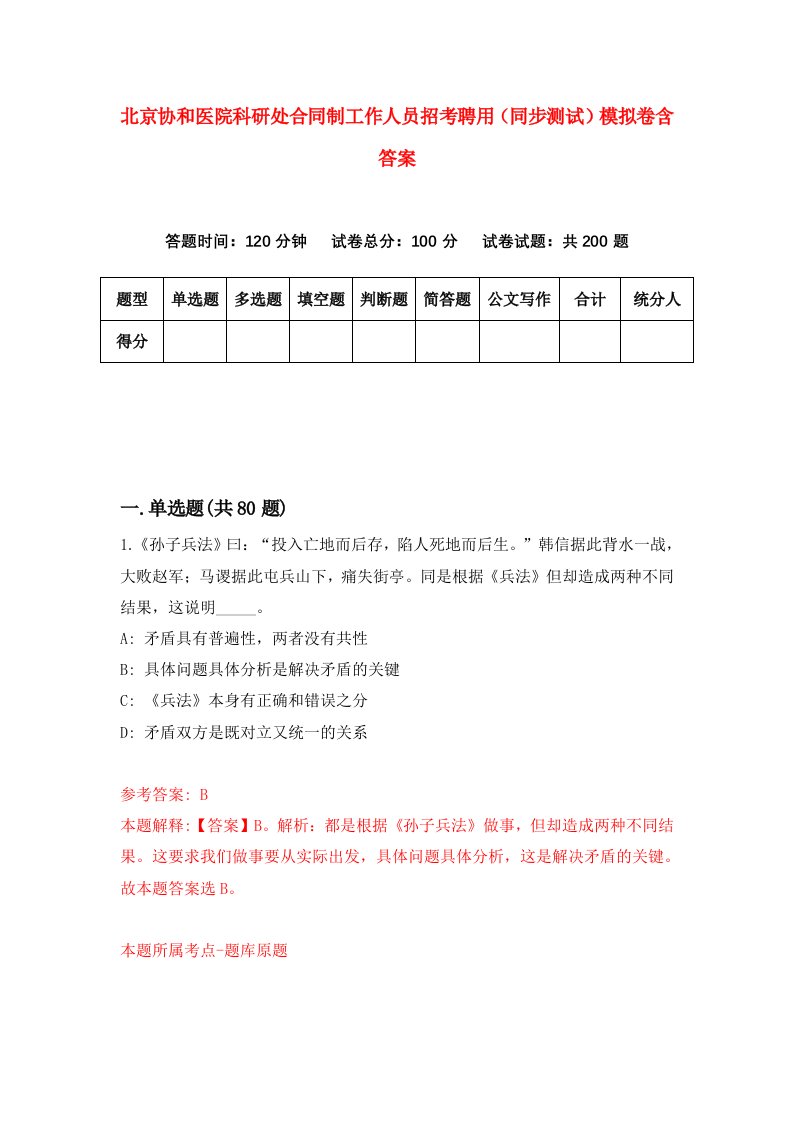 北京协和医院科研处合同制工作人员招考聘用（同步测试）模拟卷含答案

答题时间：120 分钟　　试卷总分：100 分　　试卷试题：共 200 题

| 题型 | 单选题 | 多选题 | 填空题 | 判断题 | 简答题 | 公文写作 | 合计 | 统分人 |
|---|---|---|---|---|---|---|---|---|
| 得分 | | | | | | | | |

一.单选题(共 80 题)

1.《孙子兵法》曰：“投入亡地而后存，陷人死地而后生。”韩信据此背水一战，大败赵军；马谡据此屯兵山下，痛失街亭。同是根据《兵法》但却造成两种不同结果，这说明_____。

A: 矛盾具有普遍性，两者没有共性

B: 具体问题具体分析是解决矛盾的关键

C: 《兵法》本身有正确和错误之分

D: 矛盾双方是既对立又统一的关系

参考答案: B

本题解释:【答案】B。解析：都是根据《孙子兵法》做事，但却造成两种不同结果。这要求我们做事要从实际出发，具体问题具体分析，这是解决矛盾的关键。故本题答案选 B。

本题所属考点-题库原题